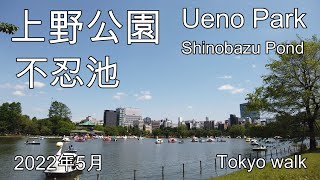 上野公園
不忍池

Ueno Park
Shinobazu Pond

2022年5月

Tokyo walk